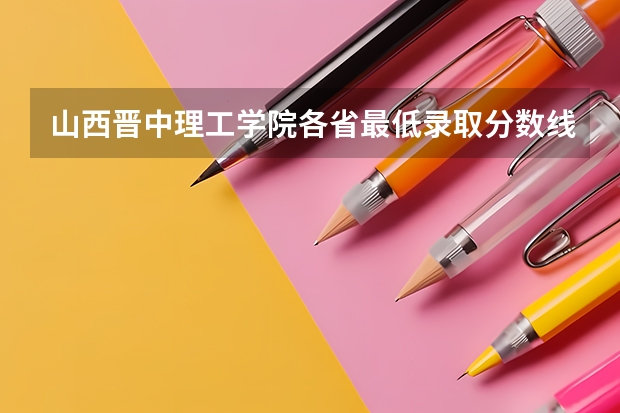 山西晋中理工学院各省最低录取分数线